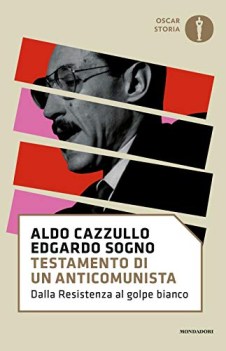 OSCAR
STORIA

ALDO CAZZULLO
EDGARDO SOGNO
TESTAMENTO DI
UN ANTICOMUNISTA
Dalla Resistenza al golpe bianco

MONDADORI